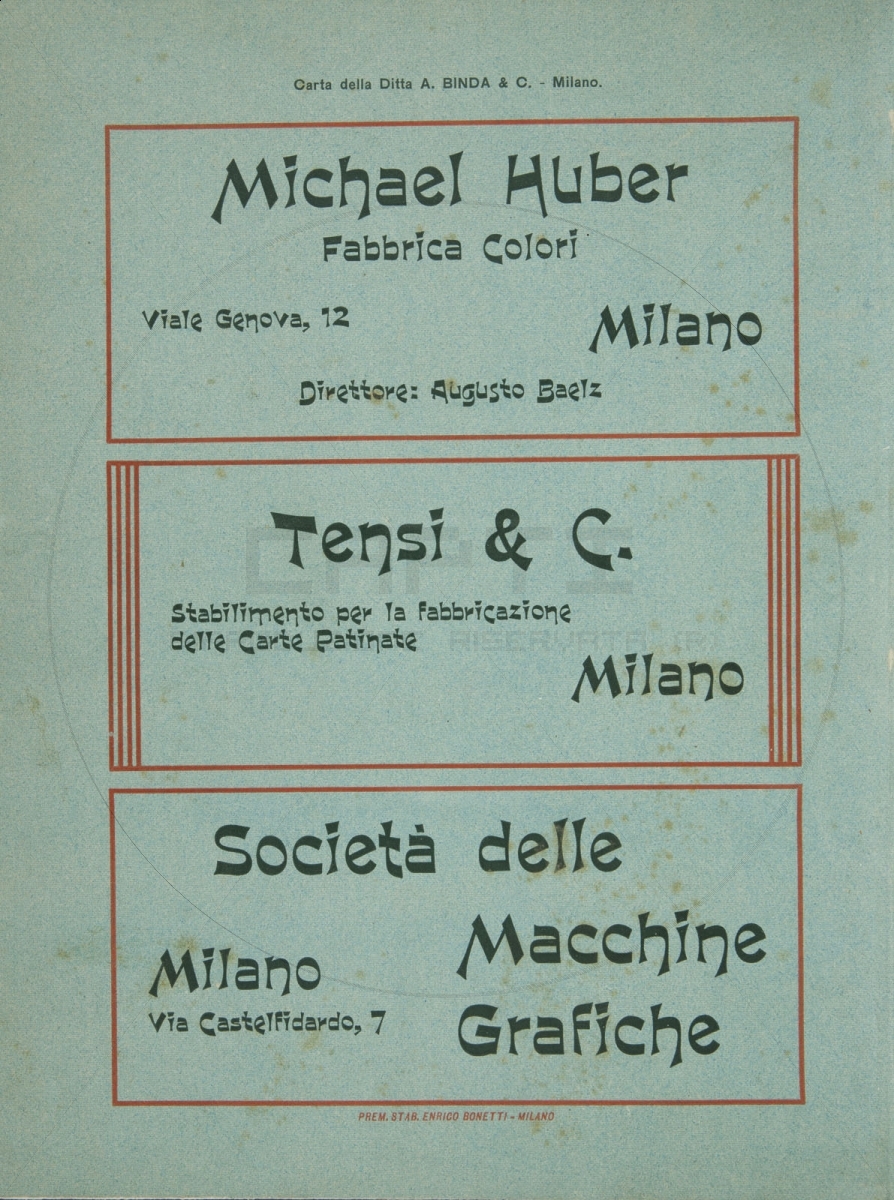 Carta della Ditta A. BINDA & C. - Milano.

Michael Huber
Fabbrica Colori

Viale Genova, 12

Milano

Direttore: Augusto Baelz

Tensi & C.

Stabilimento per la fabbricazione delle Carte Patinate

Milano

Società delle Macchine Grafiche

Milano
Via Castelfidardo, 7

PREM. STAB. ENRICO BONETTI - MILANO